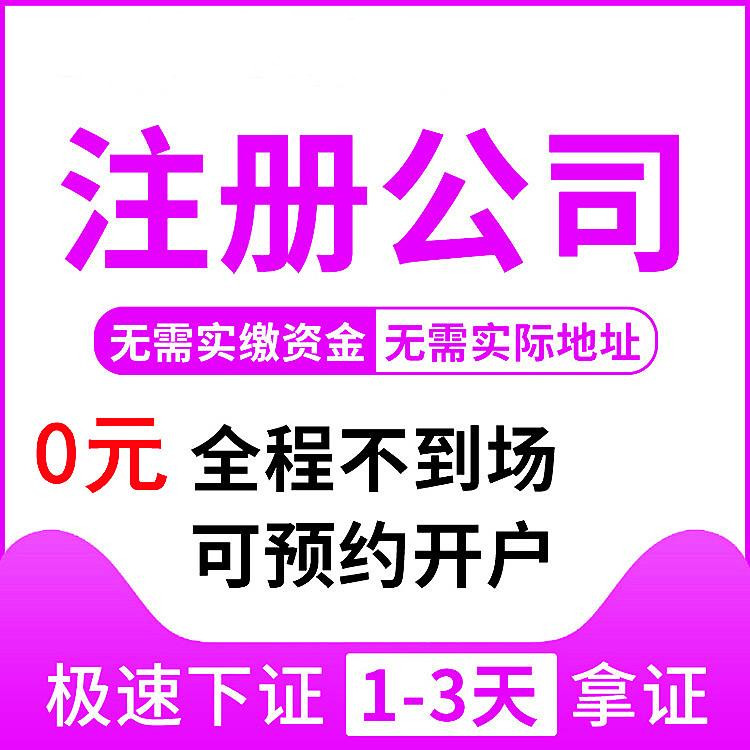 注册公司

无需实缴资金 无需实际地址

0元 全程不到场
可预约开户

极速下证 1-3天 拿证